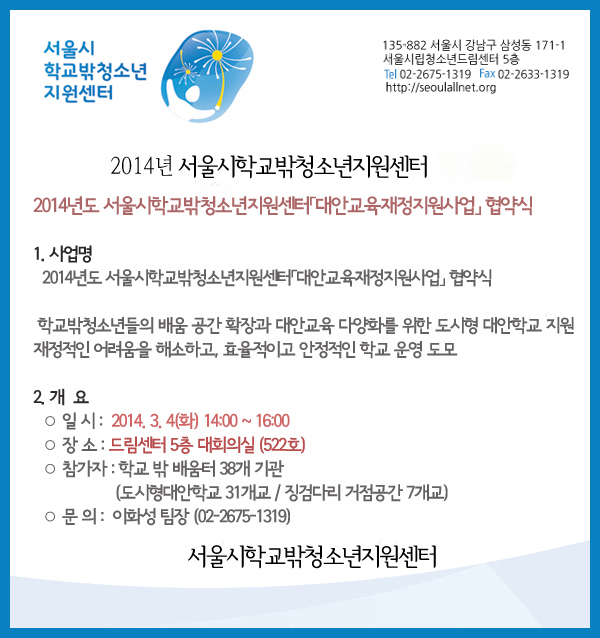 서울시
학교밖청소년
지원센터

135-882 서울시 강남구 삼성동 171-1
서울시립청소년드림센터 5층
Tel 02-2675-1319 Fax 02-2633-1319
http://seoulallnet.org

2014년 서울시학교밖청소년지원센터

2014년도 서울시학교밖청소년지원센터「대안교육재정지원사업」 협약식

1. 사업명
2014년도 서울시학교밖청소년지원센터「대안교육재정지원사업」 협약식

학교밖청소년들의 배움 공간 확장과 대안교육 다양화를 위한 도시형 대안학교 지원 재정적인 어려움을 해소하고, 효율적이고 안정적인 학교 운영 도모

2. 개 요
○ 일 시 : 2014. 3. 4(화) 14:00 ~ 16:00
○ 장 소 : 드림센터 5층 대회의실 (522호)
○ 참가자 : 학교 밖 배움터 38개 기관
(도시형대안학교 31개교 / 징검다리 거점공간 7개교)
○ 문 의 : 이화성 팀장 (02-2675-1319)

서울시학교밖청소년지원센터